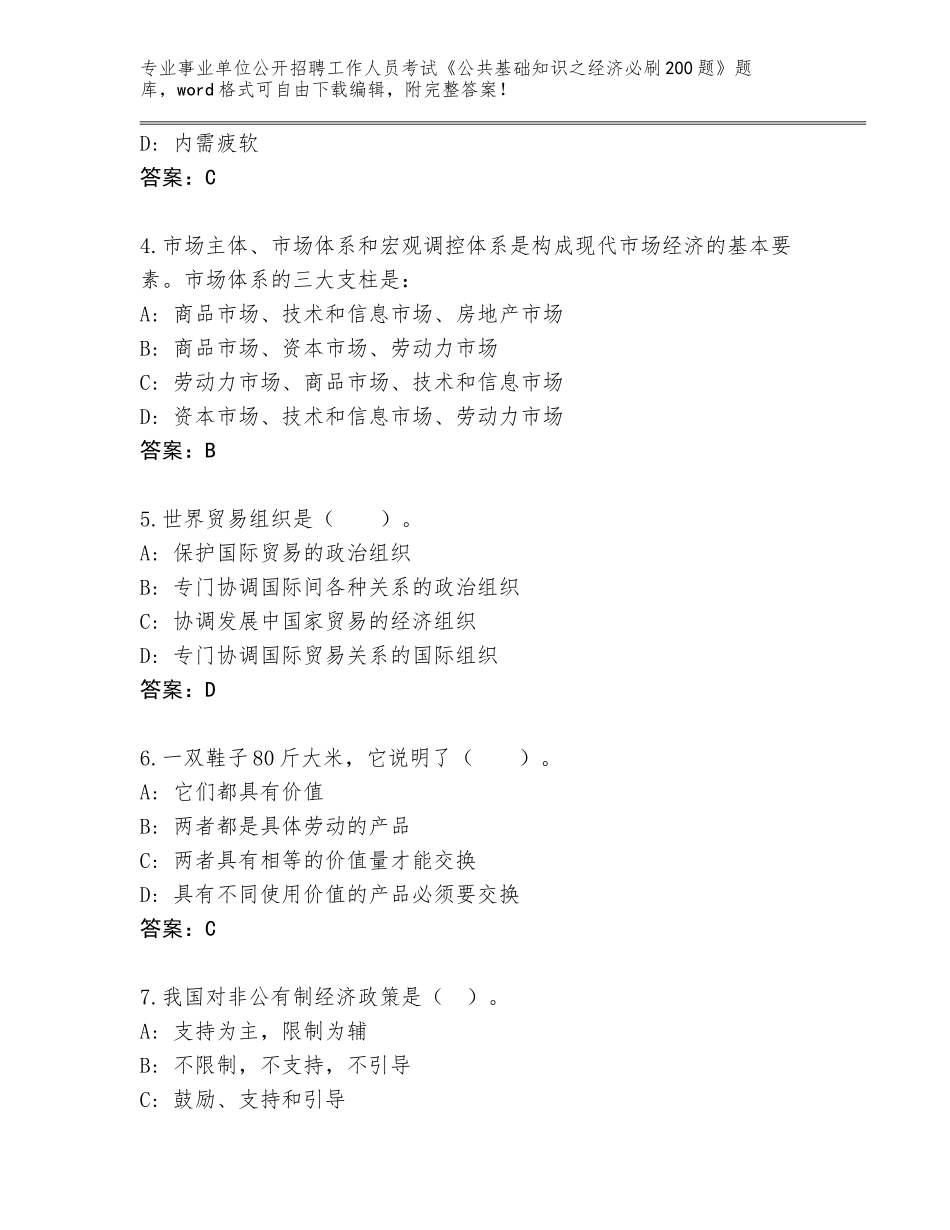 专业事业单位公开招聘工作人员考试《公共基础知识之经济必刷200题》题库，word格式可自由下载编辑，附完整答案！

D：内需疲软
答案：C

4.市场主体、市场体系和宏观调控体系是构成现代市场经济的基本要素。市场体系的三大支柱是：
A：商品市场、技术和信息市场、房地产市场
B：商品市场、资本市场、劳动力市场
C：劳动力市场、商品市场、技术和信息市场
D：资本市场、技术和信息市场、劳动力市场
答案：B

5.世界贸易组织是（　　）。
A：保护国际贸易的政治组织
B：专门协调国际间各种关系的政治组织
C：协调发展中国家贸易的经济组织
D：专门协调国际贸易关系的国际组织
答案：D

6.一双鞋子80斤大米，它说明了（　　）。
A：它们都具有价值
B：两者都是具体劳动的产品
C：两者具有相等的价值量才能交换
D：具有不同使用价值的产品必须要交换
答案：C

7.我国对非公有制经济政策是（　）。
A：支持为主，限制为辅
B：不限制，不支持，不引导
C：鼓励、支持和引导